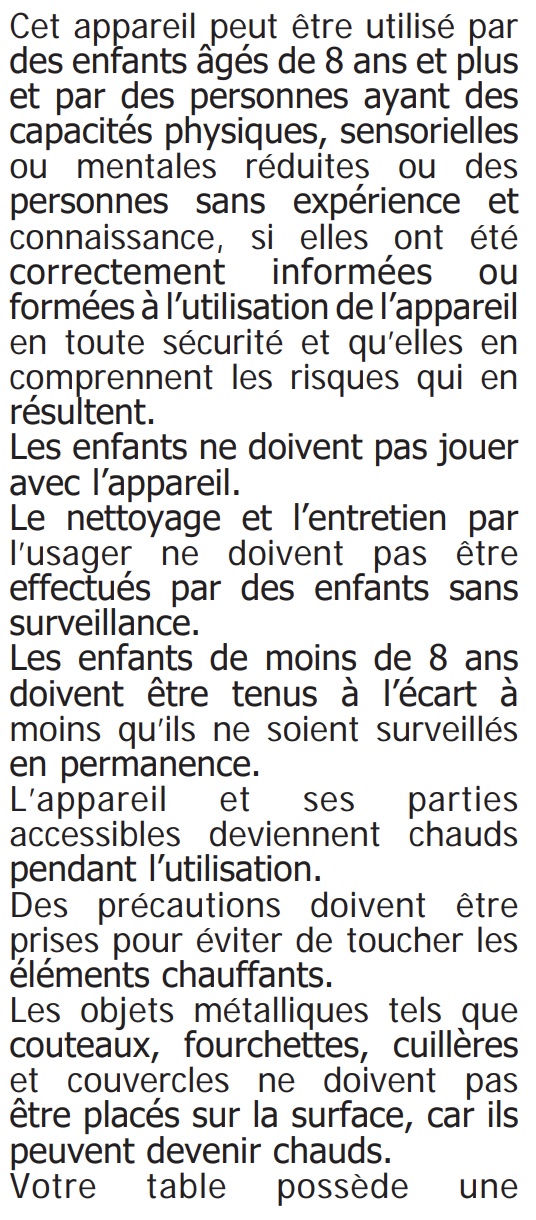 Cet appareil peut être utilisé par des enfants âgés de 8 ans et plus et par des personnes ayant des capacités physiques, sensorielles ou mentales réduites ou des personnes sans expérience et connaissance, si elles ont été correctement informées ou formées à l'utilisation de l'appareil en toute sécurité et qu'elles en comprennent les risques qui en résultent.
Les enfants ne doivent pas jouer avec l'appareil.
Le nettoyage et l'entretien par l'usager ne doivent pas être effectués par des enfants sans surveillance.
Les enfants de moins de 8 ans doivent être tenus à l'écart à moins qu'ils ne soient surveillés en permanence.
L'appareil et ses parties accessibles deviennent chauds pendant l'utilisation.
Des précautions doivent être prises pour éviter de toucher les éléments chauffants.
Les objets métalliques tels que couteaux, fourchettes, cuillères et couvercles ne doivent pas être placés sur la surface, car ils peuvent devenir chauds.
Votre table possède une